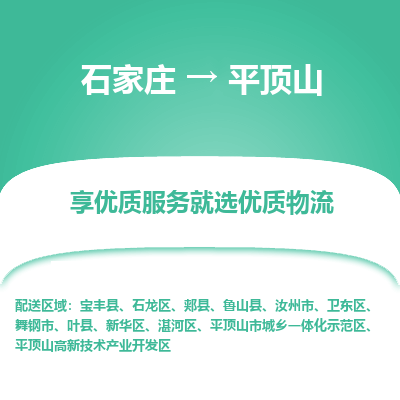 石家庄 → 平顶山

享优质服务就选优质物流

配送区域：宝丰县、石龙区、郏县、鲁山县、汝州市、卫东区、舞钢市、叶县、新华区、湛河区、平顶山市城乡一体化示范区、平顶山高新技术产业开发区